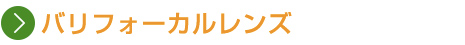 バリフォーカルレンズ